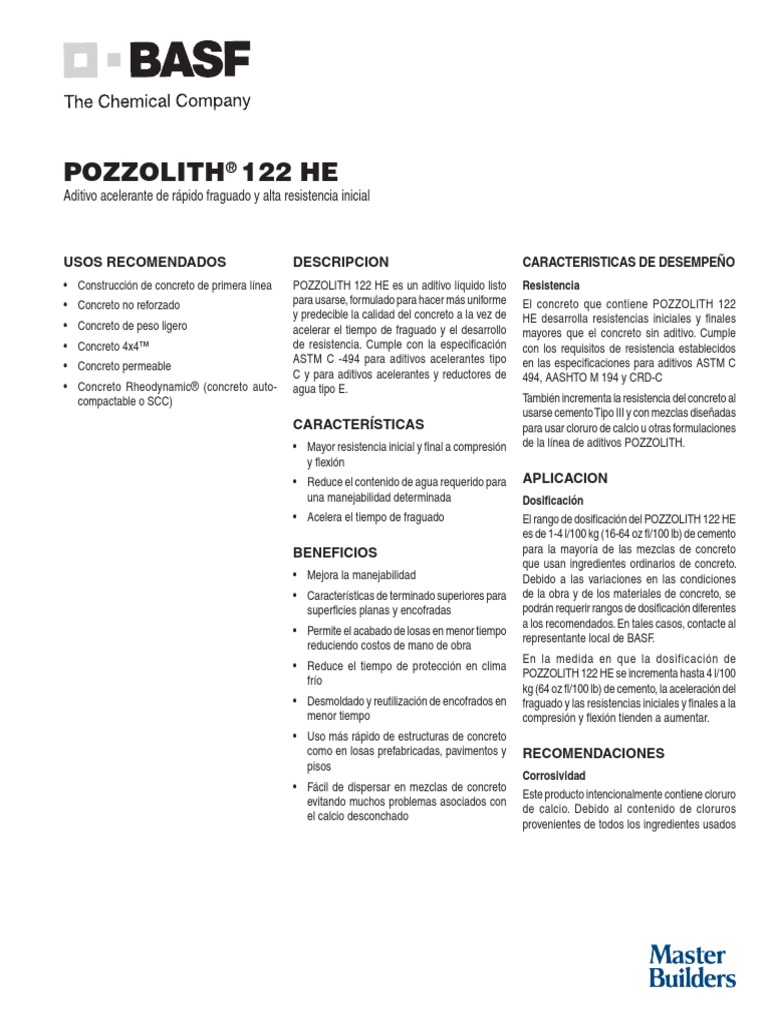 BASF
The Chemical Company

POZZOLITH® 122 HE
Aditivo acelerante de rápido fraguado y alta resistencia inicial

USOS RECOMENDADOS
• Construcción de concreto de primera línea
• Concreto no reforzado
• Concreto de peso ligero
• Concreto 4x4™
• Concreto permeable
• Concreto Rheodynamic® (concreto autocompactable o SCC)

DESCRIPCION
POZZOLITH 122 HE es un aditivo líquido listo para usarse, formulado para hacer más uniforme y predecible la calidad del concreto a la vez de acelerar el tiempo de fraguado y el desarrollo de resistencia. Cumple con la especificación ASTM C -494 para aditivos acelerantes tipo C y para aditivos acelerantes y reductores de agua tipo E.

CARACTERÍSTICAS
• Mayor resistencia inicial y final a compresión y flexión
• Reduce el contenido de agua requerido para una manejabilidad determinada
• Acelera el tiempo de fraguado

BENEFICIOS
• Mejora la manejabilidad
• Características de terminado superiores para superficies planas y encofradas
• Permite el acabado de losas en menor tiempo reduciendo costos de mano de obra
• Reduce el tiempo de protección en clima frío
• Desmoldado y reutilización de encofrados en menor tiempo
• Uso más rápido de estructuras de concreto como en losas prefabricadas, pavimentos y pisos
• Fácil de dispersar en mezclas de concreto evitando muchos problemas asociados con el calcio desconchado

CARACTERISTICAS DE DESEMPEÑO
Resistencia
El concreto que contiene POZZOLITH 122 HE desarrolla resistencias iniciales y finales mayores que el concreto sin aditivo. Cumple con los requisitos de resistencia establecidos en las especificaciones para aditivos ASTM C 494, AASHTO M 194 y CRD-C

También incrementa la resistencia del concreto al usarse cemento Tipo III y con mezclas diseñadas para usar cloruro de calcio u otras formulaciones de la línea de aditivos POZZOLITH.

APLICACION
Dosificación
El rango de dosificación del POZZOLITH 122 HE es de 1-4 l/100 kg (16-64 oz fl/100 lb) de cemento para la mayoría de las mezclas de concreto que usan ingredientes ordinarios de concreto. Debido a las variaciones en las condiciones de la obra y de los materiales de concreto, se podrán requerir rangos de dosificación diferentes a los recomendados. En tales casos, contacte al representante local de BASF.

En la medida en que la dosificación de POZZOLITH 122 HE se incrementa hasta 4 l/100 kg (64 oz fl/100 lb) de cemento, la aceleración del fraguado y las resistencias iniciales y finales a la compresión y flexión tienden a aumentar.

RECOMENDACIONES
Corrosividad
Este producto intencionalmente contiene cloruro de calcio. Debido al contenido de cloruros provenientes de todos los ingredientes usados

Master Builders